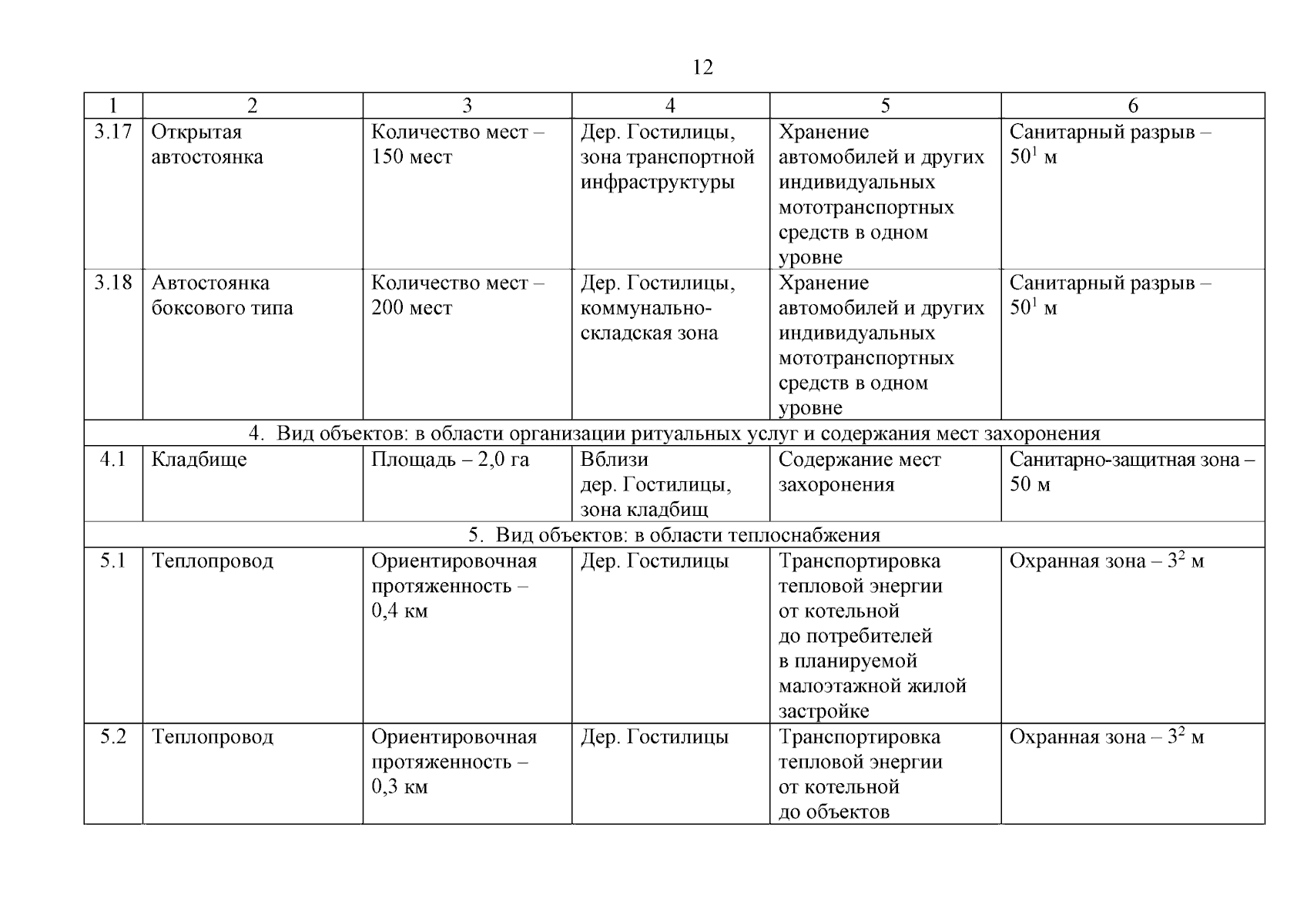 12

| 1 | 2 | 3 | 4 | 5 | 6 |
|---|---|---|---|---|---|
| 3.17 | Открытая автостоянка | Количество мест – 150 мест | Дер. Гостилицы, зона транспортной инфраструктуры | Хранение автомобилей и других индивидуальных мототранспортных средств в одном уровне | Санитарный разрыв – $50^1$ м |
| 3.18 | Автостоянка боксового типа | Количество мест – 200 мест | Дер. Гостилицы, коммунально-складская зона | Хранение автомобилей и других индивидуальных мототранспортных средств в одном уровне | Санитарный разрыв – $50^1$ м |
| 4. Вид объектов: в области организации ритуальных услуг и содержания мест захоронения | | | | | |
| 4.1 | Кладбище | Площадь – 2,0 га | Вблизи дер. Гостилицы, зона кладбищ | Содержание мест захоронения | Санитарно-защитная зона – 50 м |
| 5. Вид объектов: в области теплоснабжения | | | | | |
| 5.1 | Теплопровод | Ориентировочная протяженность – 0,4 км | Дер. Гостилицы | Транспортировка тепловой энергии от котельной до потребителей в планируемой малоэтажной жилой застройке | Охранная зона – $3^2$ м |
| 5.2 | Теплопровод | Ориентировочная протяженность – 0,3 км | Дер. Гостилицы | Транспортировка тепловой энергии от котельной до объектов | Охранная зона – $3^2$ м |